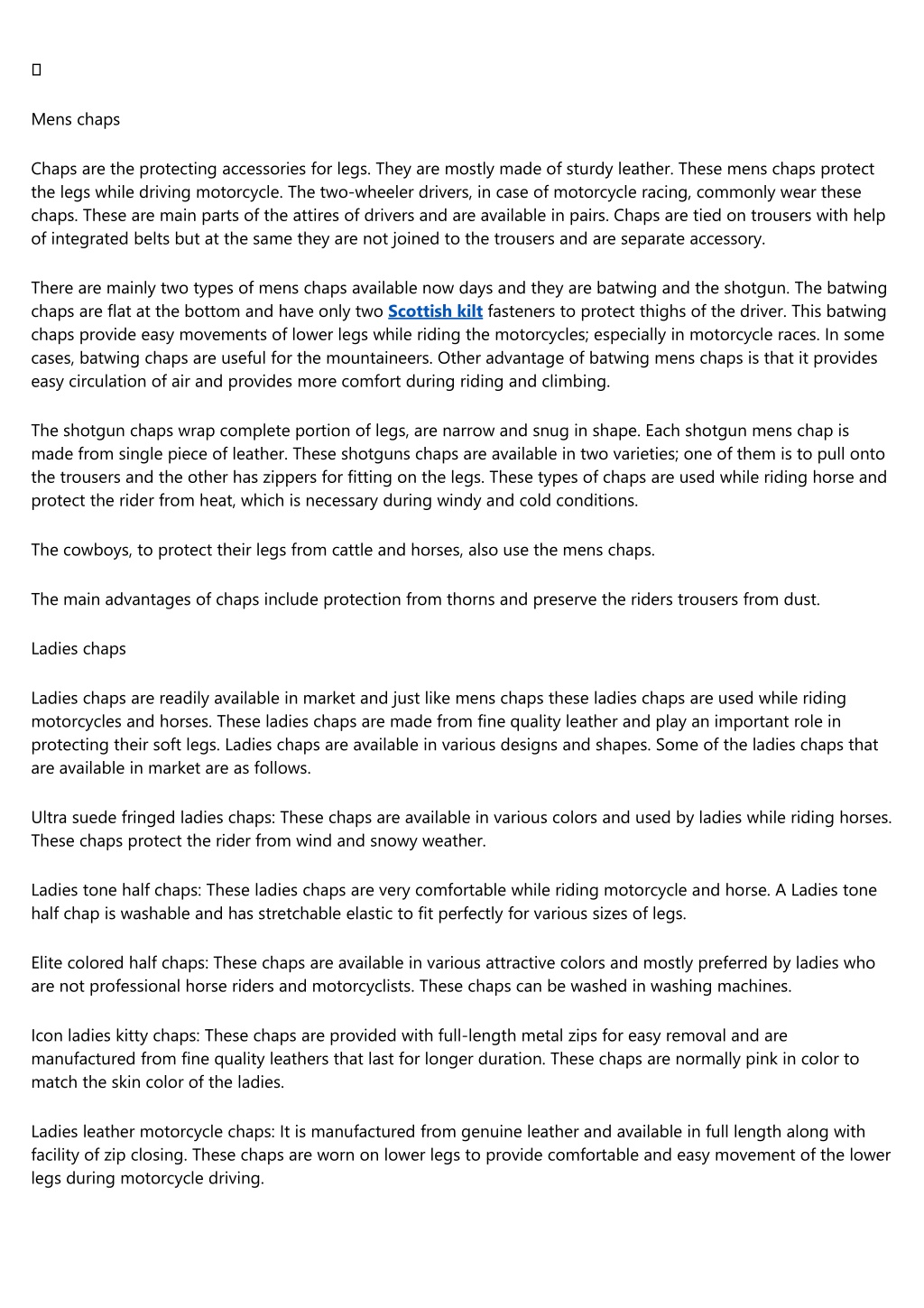 Mens chaps

Chaps are the protecting accessories for legs. They are mostly made of sturdy leather. These mens chaps protect the legs while driving motorcycle. The two-wheeler drivers, in case of motorcycle racing, commonly wear these chaps. These are main parts of the attires of drivers and are available in pairs. Chaps are tied on trousers with help of integrated belts but at the same they are not joined to the trousers and are separate accessory.

There are mainly two types of mens chaps available now days and they are batwing and the shotgun. The batwing chaps are flat at the bottom and have only two Scottish kilt fasteners to protect thighs of the driver. This batwing chaps provide easy movements of lower legs while riding the motorcycles; especially in motorcycle races. In some cases, batwing chaps are useful for the mountaineers. Other advantage of batwing mens chaps is that it provides easy circulation of air and provides more comfort during riding and climbing.

The shotgun chaps wrap complete portion of legs, are narrow and snug in shape. Each shotgun mens chap is made from single piece of leather. These shotguns chaps are available in two varieties; one of them is to pull onto the trousers and the other has zippers for fitting on the legs. These types of chaps are used while riding horse and protect the rider from heat, which is necessary during windy and cold conditions.

The cowboys, to protect their legs from cattle and horses, also use the mens chaps.

The main advantages of chaps include protection from thorns and preserve the riders trousers from dust.

Ladies chaps

Ladies chaps are readily available in market and just like mens chaps these ladies chaps are used while riding motorcycles and horses. These ladies chaps are made from fine quality leather and play an important role in protecting their soft legs. Ladies chaps are available in various designs and shapes. Some of the ladies chaps that are available in market are as follows.

Ultra suede fringed ladies chaps: These chaps are available in various colors and used by ladies while riding horses. These chaps protect the rider from wind and snowy weather.

Ladies tone half chaps: These ladies chaps are very comfortable while riding motorcycle and horse. A Ladies tone half chap is washable and has stretchable elastic to fit perfectly for various sizes of legs.

Elite colored half chaps: These chaps are available in various attractive colors and mostly preferred by ladies who are not professional horse riders and motorcyclists. These chaps can be washed in washing machines.

Icon ladies kitty chaps: These chaps are provided with full-length metal zips for easy removal and are manufactured from fine quality leathers that last for longer duration. These chaps are normally pink in color to match the skin color of the ladies.

Ladies leather motorcycle chaps: It is manufactured from genuine leather and available in full length along with facility of zip closing. These chaps are worn on lower legs to provide comfortable and easy movement of the lower legs during motorcycle driving.